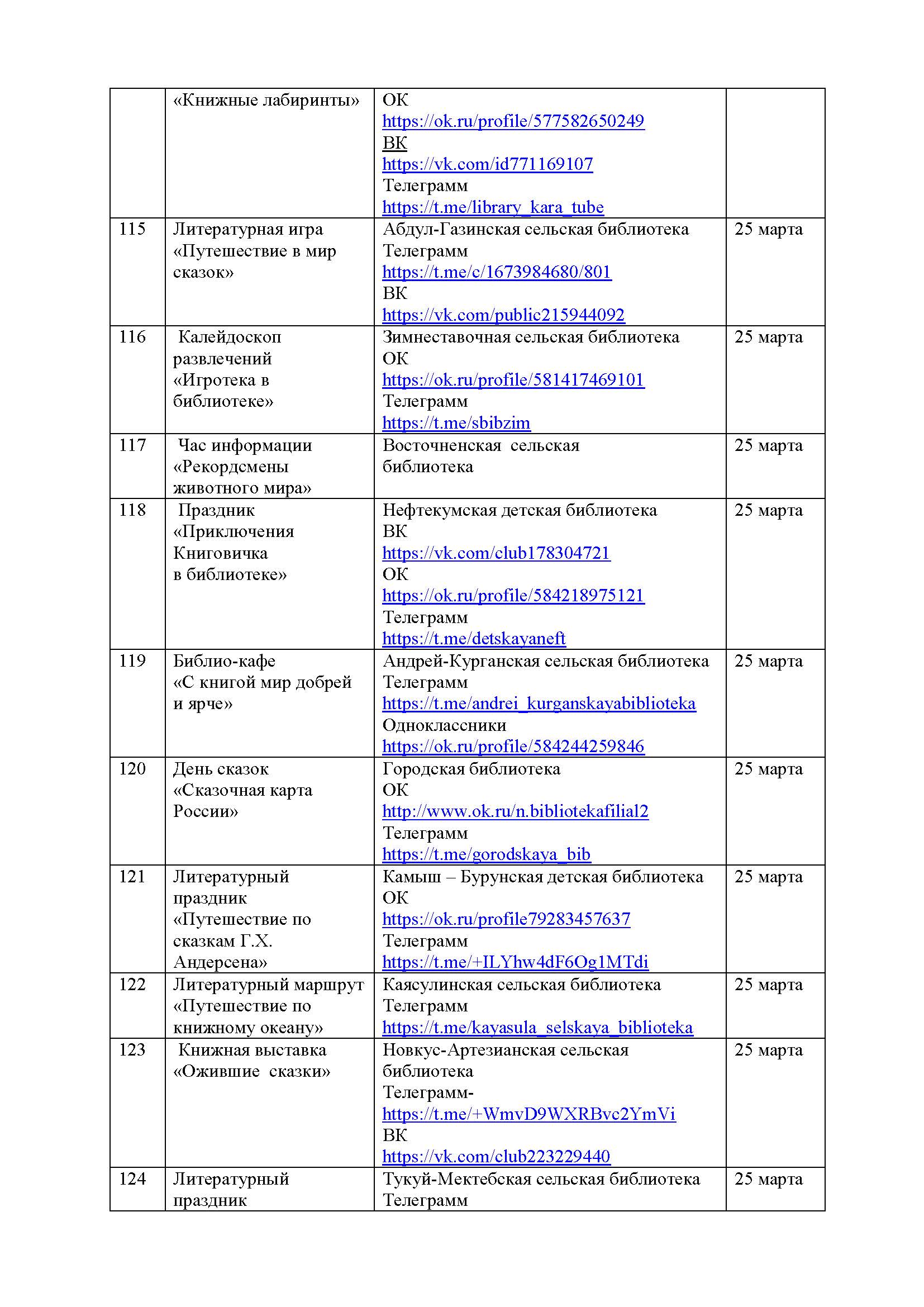 |  |  |  |  |
|---|---|---|---|
|  | «Книжные лабиринты» | ОК https://ok.ru/profile/577582650249 ВК https://vk.com/id771169107 Телеграмм https://t.me/library_kara_tube |  |
| 115 | Литературная игра «Путешествие в мир сказок» | Абдул-Газинская сельская библиотека Телеграмм https://t.me/c/1673984680/801 ВК https://vk.com/public215944092 | 25 марта |
| 116 | Калейдоскоп развлечений «Игротека в библиотеке» | Зимнеставочная сельская библиотека ОК https://ok.ru/profile/581417469101 Телеграмм https://t.me/sbibzim | 25 марта |
| 117 | Час информации «Рекордсмены животного мира» | Восточненская сельская библиотека | 25 марта |
| 118 | Праздник «Приключения Книговичка в библиотеке» | Нефтекумская детская библиотека ВК https://vk.com/club178304721 ОК https://ok.ru/profile/584218975121 Телеграмм https://t.me/detskayaneft | 25 марта |
| 119 | Библио-кафе «С книгой мир добрей и ярче» | Андрей-Курганская сельская библиотека Телеграмм https://t.me/andrei_kurganskayabiblioteka Одноклассники https://ok.ru/profile/584244259846 | 25 марта |
| 120 | День сказок «Сказочная карта России» | Городская библиотека ОК http://www.ok.ru/n.bibliotekafilial2 Телеграмм https://t.me/gorodskaya_bib | 25 марта |
| 121 | Литературный праздник «Путешествие по сказкам Г.Х. Андерсена» | Камыш – Бурунская детская библиотека ОК https://ok.ru/profile79283457637 Телеграмм https://t.me/+ILYhw4dF6Og1MTdi | 25 марта |
| 122 | Литературный маршрут «Путешествие по книжному океану» | Каясулинская сельская библиотека Телеграмм https://t.me/kayasula_selskaya_biblioteka | 25 марта |
| 123 | Книжная выставка «Ожившие сказки» | Новкус-Артезианская сельская библиотека Телеграмм- https://t.me/+WmvD9WXRBvc2YmVi ВК https://vk.com/club223229440 | 25 марта |
| 124 | Литературный праздник | Тукуй-Мектебская сельская библиотека Телеграмм | 25 марта |